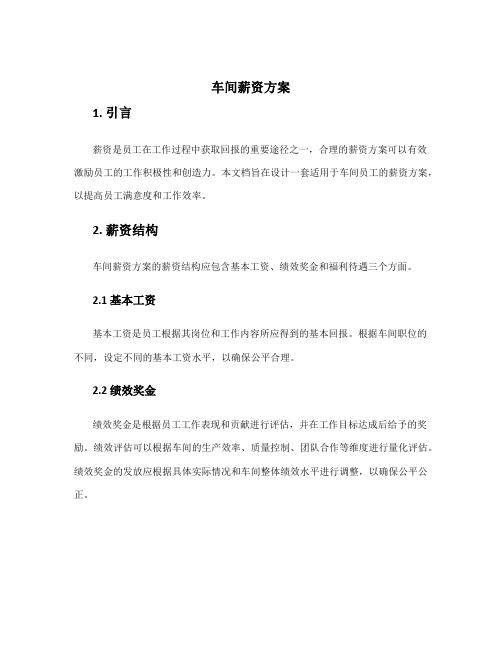 车间薪资方案

1. 引言

薪资是员工在工作过程中获取回报的重要途径之一，合理的薪资方案可以有效激励员工的工作积极性和创造力。本文档旨在设计一套适用于车间员工的薪资方案，以提高员工满意度和工作效率。

2. 薪资结构

车间薪资方案的薪资结构应包含基本工资、绩效奖金和福利待遇三个方面。

2.1 基本工资

基本工资是员工根据其岗位和工作内容所应得到的基本回报。根据车间职位的不同，设定不同的基本工资水平，以确保公平合理。

2.2 绩效奖金

绩效奖金是根据员工工作表现和贡献进行评估，并在工作目标达成后给予的奖励。绩效评估可以根据车间的生产效率、质量控制、团队合作等维度进行量化评估。绩效奖金的发放应根据具体实际情况和车间整体绩效水平进行调整，以确保公平公正。